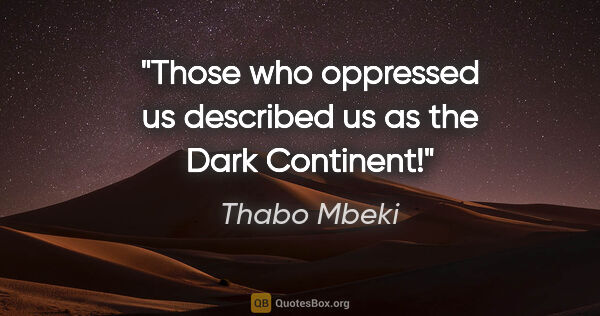 "Those who oppressed us described us as the Dark Continent!"

Thabo Mbeki

QB QuotesBox.org